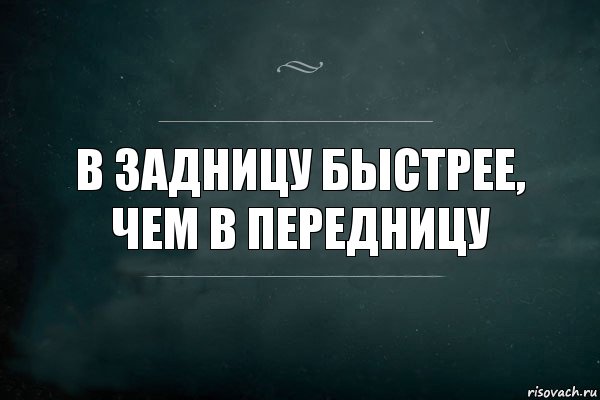 В ЗАДНИЦУ БЫСТРЕЕ, ЧЕМ В ПЕРЕДНИЦУ

risovach.ru